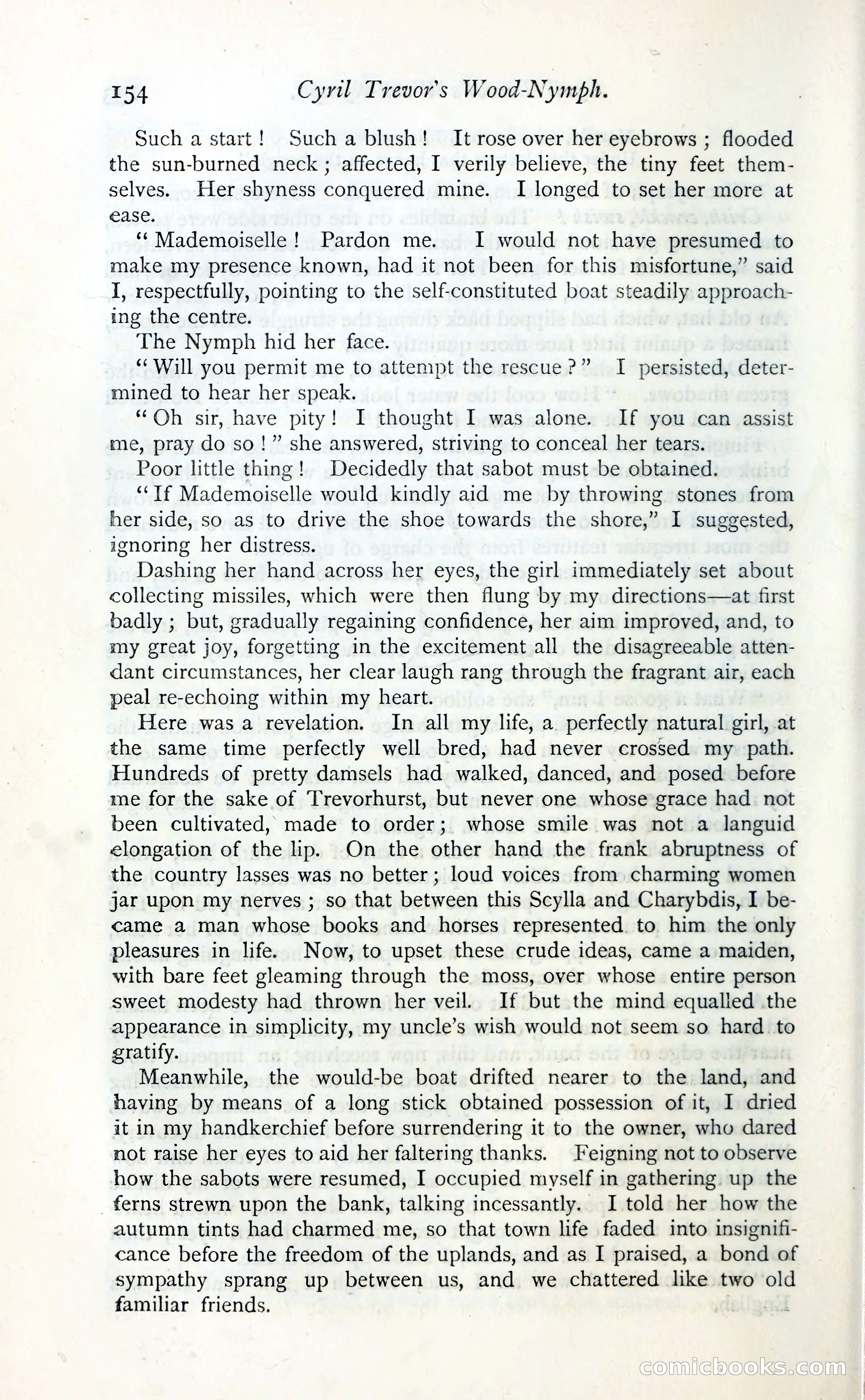 154 Cyril Trevor's Wood-Nymph.

Such a start! Such a blush! It rose over her eyebrows; flooded the sun-burned neck; affected, I verily believe, the tiny feet themselves. Her shyness conquered mine. I longed to set her more at ease.

"Mademoiselle! Pardon me. I would not have presumed to make my presence known, had it not been for this misfortune," said I, respectfully, pointing to the self-constituted boat steadily approaching the centre.

The Nymph hid her face.

"Will you permit me to attempt the rescue?" I persisted, determined to hear her speak.

"Oh sir, have pity! I thought I was alone. If you can assist me, pray do so!" she answered, striving to conceal her tears.

Poor little thing! Decidedly that sabot must be obtained.

"If Mademoiselle would kindly aid me by throwing stones from her side, so as to drive the shoe towards the shore," I suggested, ignoring her distress.

Dashing her hand across her eyes, the girl immediately set about collecting missiles, which were then flung by my directions—at first badly; but, gradually regaining confidence, her aim improved, and, to my great joy, forgetting in the excitement all the disagreeable attendant circumstances, her clear laugh rang through the fragrant air, each peal re-echoing within my heart.

Here was a revelation. In all my life, a perfectly natural girl, at the same time perfectly well bred, had never crossed my path. Hundreds of pretty damsels had walked, danced, and posed before me for the sake of Trevorhurst, but never one whose grace had not been cultivated, made to order; whose smile was not a languid elongation of the lip. On the other hand the frank abruptness of the country lasses was no better; loud voices from charming women jar upon my nerves; so that between this Scylla and Charybdis, I became a man whose books and horses represented to him the only pleasures in life. Now, to upset these crude ideas, came a maiden, with bare feet gleaming through the moss, over whose entire person sweet modesty had thrown her veil. If but the mind equalled the appearance in simplicity, my uncle's wish would not seem so hard to gratify.

Meanwhile, the would-be boat drifted nearer to the land, and having by means of a long stick obtained possession of it, I dried it in my handkerchief before surrendering it to the owner, who dared not raise her eyes to aid her faltering thanks. Feigning not to observe how the sabots were resumed, I occupied myself in gathering up the ferns strewn upon the bank, talking incessantly. I told her how the autumn tints had charmed me, so that town life faded into insignificance before the freedom of the uplands, and as I praised, a bond of sympathy sprang up between us, and we chattered like two old familiar friends.

comicbooks.com